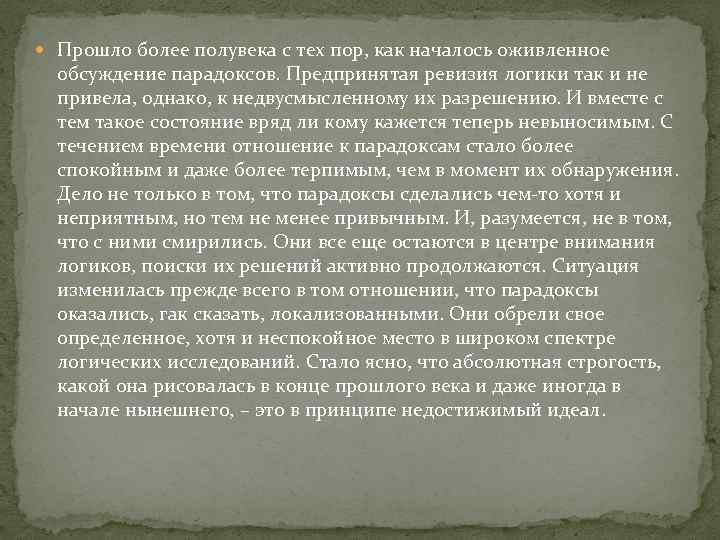 Прошло более полувека с тех пор, как началось оживленное обсуждение парадоксов. Предпринятая ревизия логики так и не привела, однако, к недвусмысленному их разрешению. И вместе с тем такое состояние вряд ли кому кажется теперь невыносимым. С течением времени отношение к парадоксам стало более спокойным и даже более терпимым, чем в момент их обнаружения. Дело не только в том, что парадоксы сделались чем-то хотя и неприятным, но тем не менее привычным. И, разумеется, не в том, что с ними смирились. Они все еще остаются в центре внимания логиков, поиски их решений активно продолжаются. Ситуация изменилась прежде всего в том отношении, что парадоксы оказались, гак сказать, локализованными. Они обрели свое определенное, хотя и неспокойное место в широком спектре логических исследований. Стало ясно, что абсолютная строгость, какой она рисовалась в конце прошлого века и даже иногда в начале нынешнего, – это в принципе недостижимый идеал.